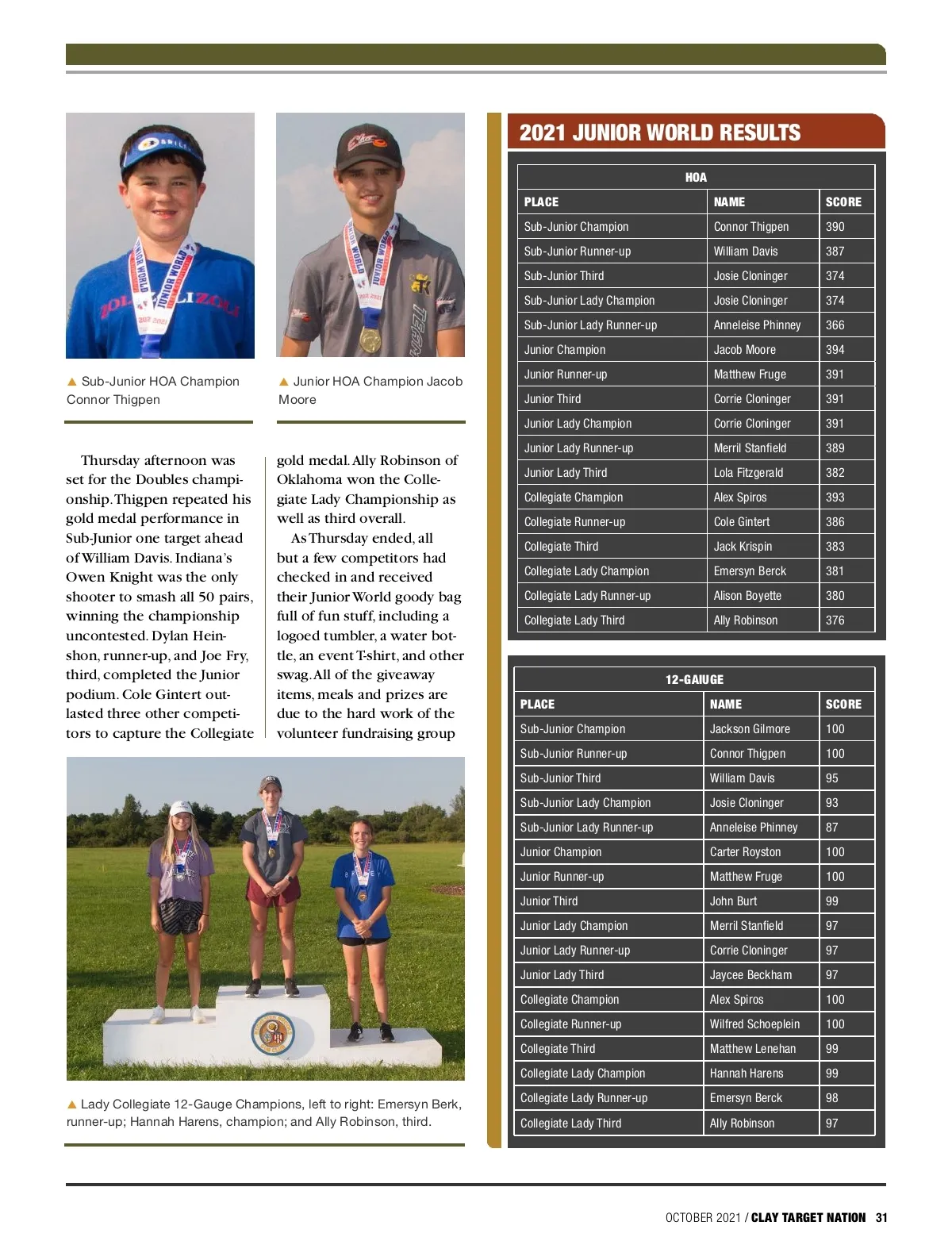 ▲ Sub-Junior HOA Champion Connor Thigpen

▲ Junior HOA Champion Jacob Moore

Thursday afternoon was set for the Doubles championship. Thigpen repeated his gold medal performance in Sub-Junior one target ahead of William Davis. Indiana's Owen Knight was the only shooter to smash all 50 pairs, winning the championship uncontested. Dylan Heinshon, runner-up, and Joe Fry, third, completed the Junior podium. Cole Gintert outlasted three other competitors to capture the Collegiate gold medal. Ally Robinson of Oklahoma won the Collegiate Lady Championship as well as third overall.

As Thursday ended, all but a few competitors had checked in and received their Junior World goody bag full of fun stuff, including a logoed tumbler, a water bottle, an event T-shirt, and other swag. All of the giveaway items, meals and prizes are due to the hard work of the volunteer fundraising group

▲ Lady Collegiate 12-Gauge Champions, left to right: Emersyn Berk, runner-up; Hannah Harens, champion; and Ally Robinson, third.

2021 JUNIOR WORLD RESULTS

HOA

| PLACE | NAME | SCORE |
|---|---|---|
| Sub-Junior Champion | Connor Thigpen | 390 |
| Sub-Junior Runner-up | William Davis | 387 |
| Sub-Junior Third | Josie Cloninger | 374 |
| Sub-Junior Lady Champion | Josie Cloninger | 374 |
| Sub-Junior Lady Runner-up | Anneleise Phinney | 366 |
| Junior Champion | Jacob Moore | 394 |
| Junior Runner-up | Matthew Fruge | 391 |
| Junior Third | Corrie Cloninger | 391 |
| Junior Lady Champion | Corrie Cloninger | 391 |
| Junior Lady Runner-up | Merril Stanfield | 389 |
| Junior Lady Third | Lola Fitzgerald | 382 |
| Collegiate Champion | Alex Spiros | 393 |
| Collegiate Runner-up | Cole Gintert | 386 |
| Collegiate Third | Jack Krispin | 383 |
| Collegiate Lady Champion | Emersyn Berck | 381 |
| Collegiate Lady Runner-up | Alison Boyette | 380 |
| Collegiate Lady Third | Ally Robinson | 376 |

12-GAIUGE

| PLACE | NAME | SCORE |
|---|---|---|
| Sub-Junior Champion | Jackson Gilmore | 100 |
| Sub-Junior Runner-up | Connor Thigpen | 100 |
| Sub-Junior Third | William Davis | 95 |
| Sub-Junior Lady Champion | Josie Cloninger | 93 |
| Sub-Junior Lady Runner-up | Anneleise Phinney | 87 |
| Junior Champion | Carter Royston | 100 |
| Junior Runner-up | Matthew Fruge | 100 |
| Junior Third | John Burt | 99 |
| Junior Lady Champion | Merril Stanfield | 97 |
| Junior Lady Runner-up | Corrie Cloninger | 97 |
| Junior Lady Third | Jaycee Beckham | 97 |
| Collegiate Champion | Alex Spiros | 100 |
| Collegiate Runner-up | Wilfred Schoeplein | 100 |
| Collegiate Third | Matthew Lenehan | 99 |
| Collegiate Lady Champion | Hannah Harens | 99 |
| Collegiate Lady Runner-up | Emersyn Berck | 98 |
| Collegiate Lady Third | Ally Robinson | 97 |

OCTOBER 2021 / CLAY TARGET NATION 31